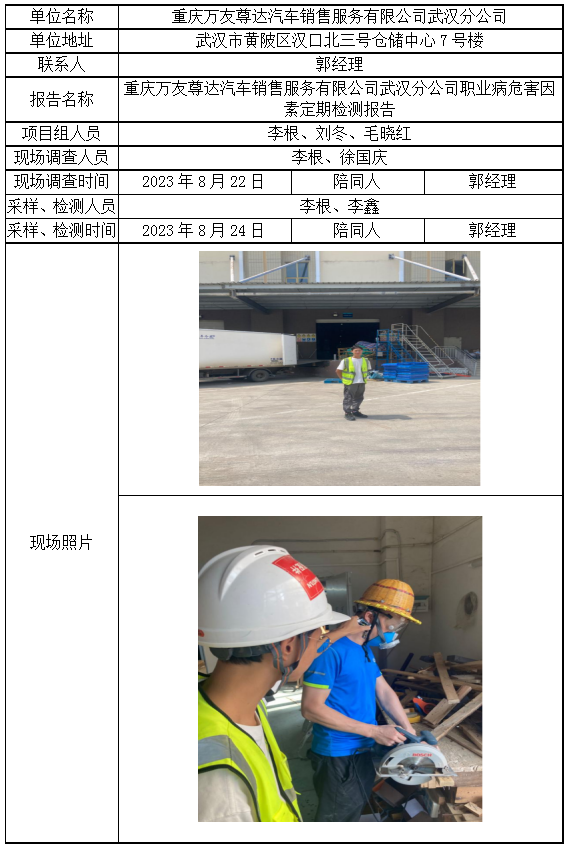 | 单位名称 | 重庆万友尊达汽车销售服务有限公司武汉分公司 | | |
|---|---|---|---|
| 单位地址 | 武汉市黄陂区汉口北三号仓储中心 7 号楼 | | |
| 联系人 | 郭经理 | | |
| 报告名称 | 重庆万友尊达汽车销售服务有限公司武汉分公司职业病危害因素定期检测报告 | | |
| 项目组人员 | 李根、刘冬、毛晓红 | | |
| 现场调查人员 | 李根、徐国庆 | | |
| 现场调查时间 | 2023 年 8 月 22 日 | 陪同人 | 郭经理 |
| 采样、检测人员 | 李根、李鑫 | | |
| 采样、检测时间 | 2023 年 8 月 24 日 | 陪同人 | 郭经理 |
| 现场照片 | | | |